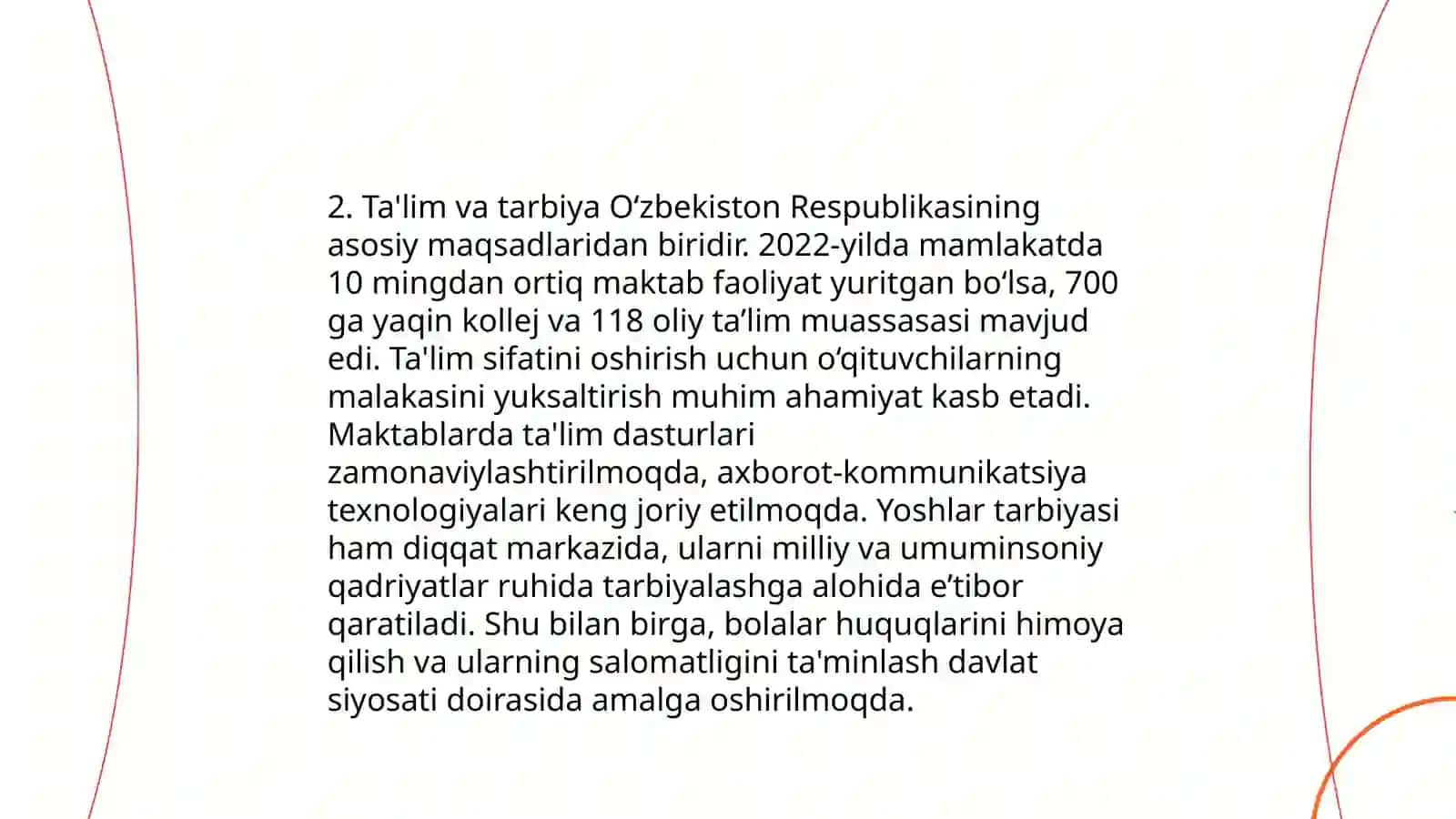 2. Ta'lim va tarbiya O‘zbekiston Respublikasining asosiy maqsadlaridan biridir. 2022-yilda mamlakatda 10 mingdan ortiq maktab faoliyat yuritgan bo‘lsa, 700 ga yaqin kollej va 118 oliy ta’lim muassasasi mavjud edi. Ta'lim sifatini oshirish uchun o‘qituvchilarning malakasini yuksaltirish muhim ahamiyat kasb etadi. Maktablarda ta'lim dasturlari zamonaviylashtirilmoqda, axborot-kommunikatsiya texnologiyalari keng joriy etilmoqda. Yoshlar tarbiyasi ham diqqat markazida, ularni milliy va umuminsoniy qadriyatlar ruhida tarbiyalashga alohida e’tibor qaratiladi. Shu bilan birga, bolalar huquqlarini himoya qilish va ularning salomatligini ta'minlash davlat siyosati doirasida amalga oshirilmoqda.